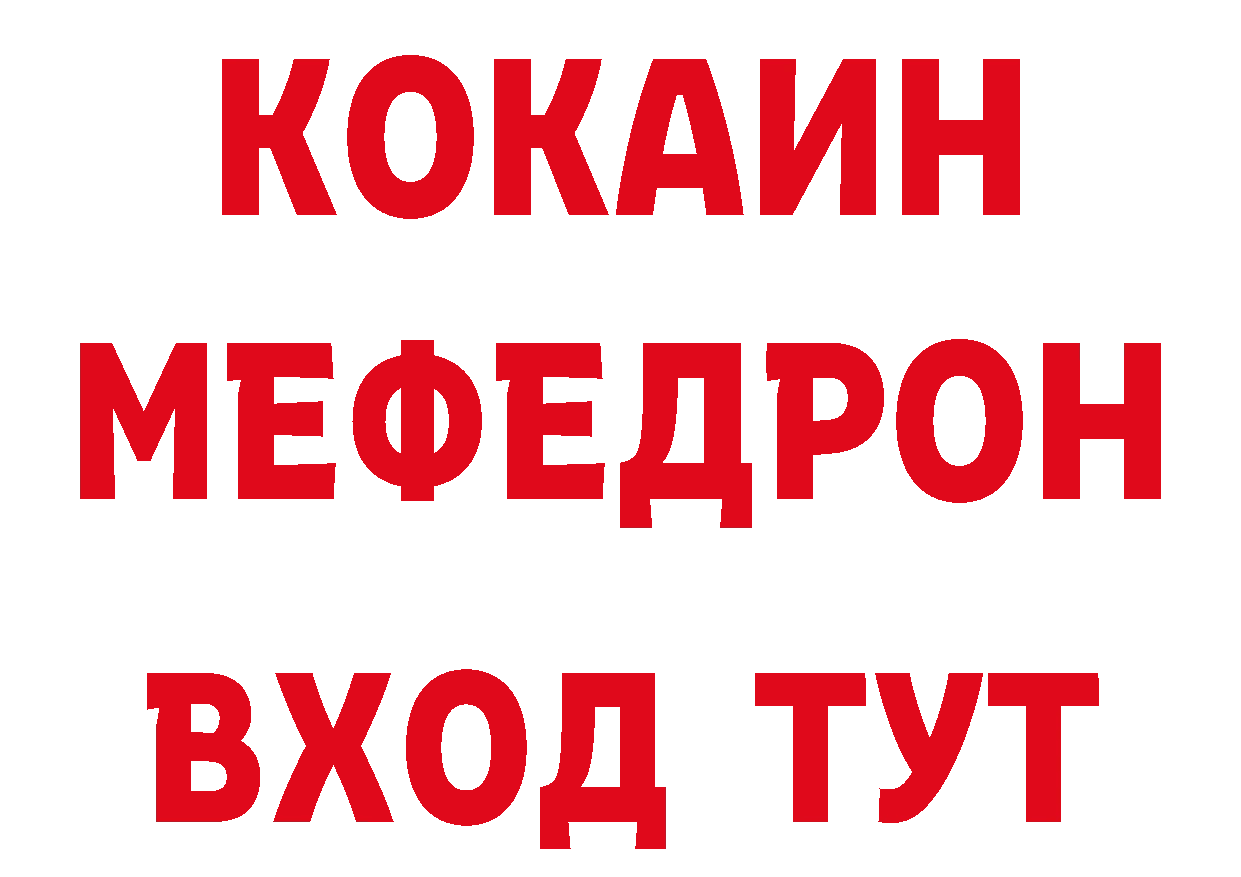 КОКАИН
МЕФЕДРОН
ВХОД ТУТ